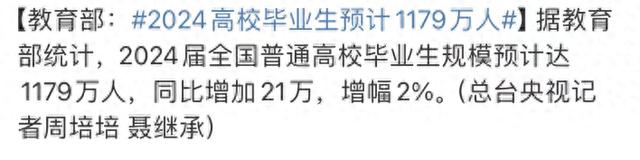 【教育部：#2024高校毕业生预计1179万人#】据教育部统计，2024届全国普通高校毕业生规模预计达1179万人，同比增加21万，增幅2%。（总台央视记者周培培 聂继承）